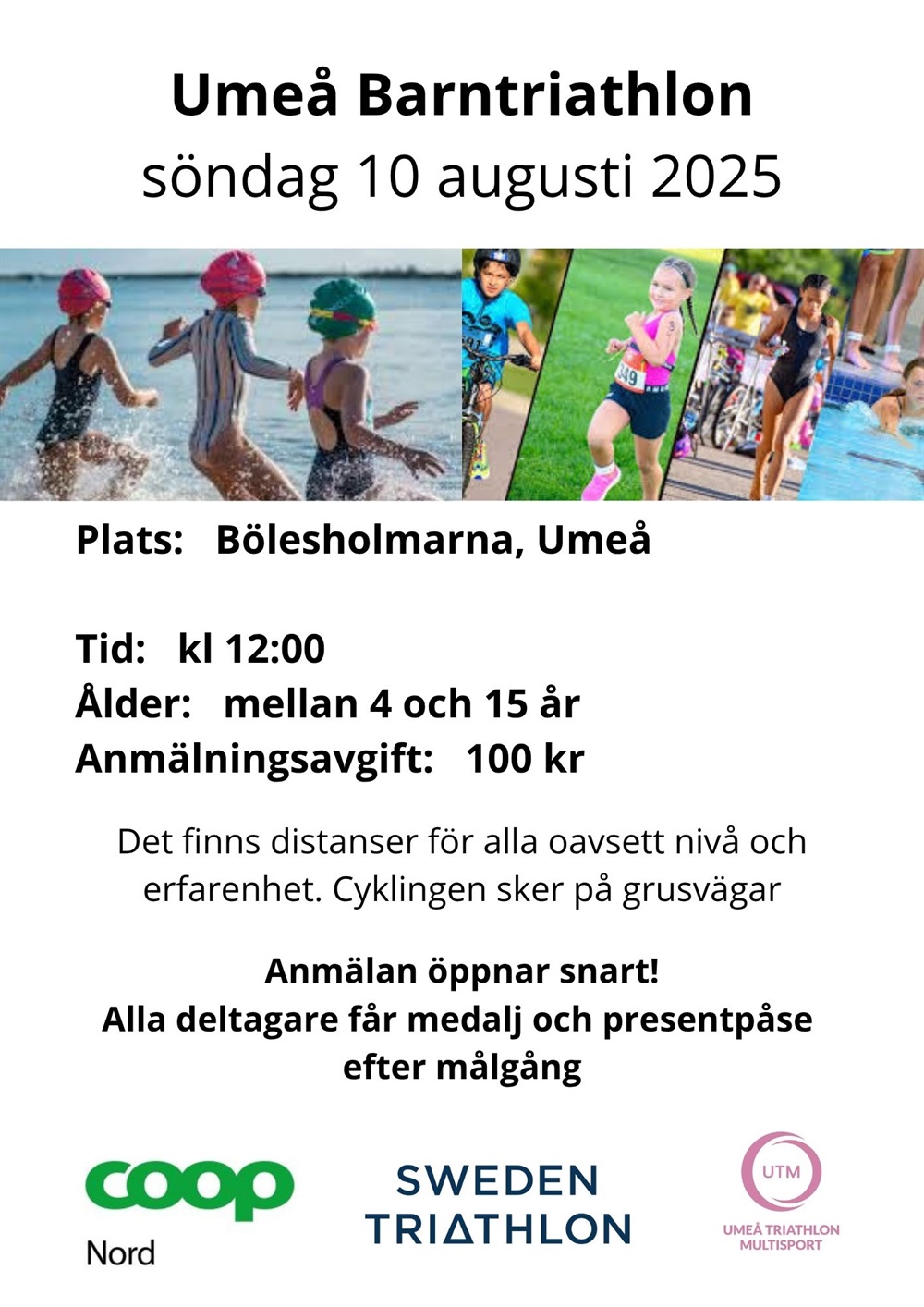 Umeå Barntriathlon
söndag 10 augusti 2025

Plats: Bölesholmarna, Umeå

Tid: kl 12:00
Ålder: mellan 4 och 15 år
Anmälningsavgift: 100 kr

Det finns distanser för alla oavsett nivå och erfarenhet. Cyklingen sker på grusvägar

Anmälan öppnar snart!
Alla deltagare får medalj och presentpåse efter målgång

coop
Nord

SWEDEN
TRIATHLON

UTM
UMEÅ TRIATHLON
MULTISPORT